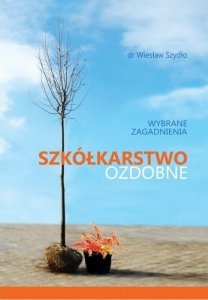 dr Wiesław Szydło

WYBRANE ZAGADNIENIA

SZKÓŁKARSTWO OZDOBNE